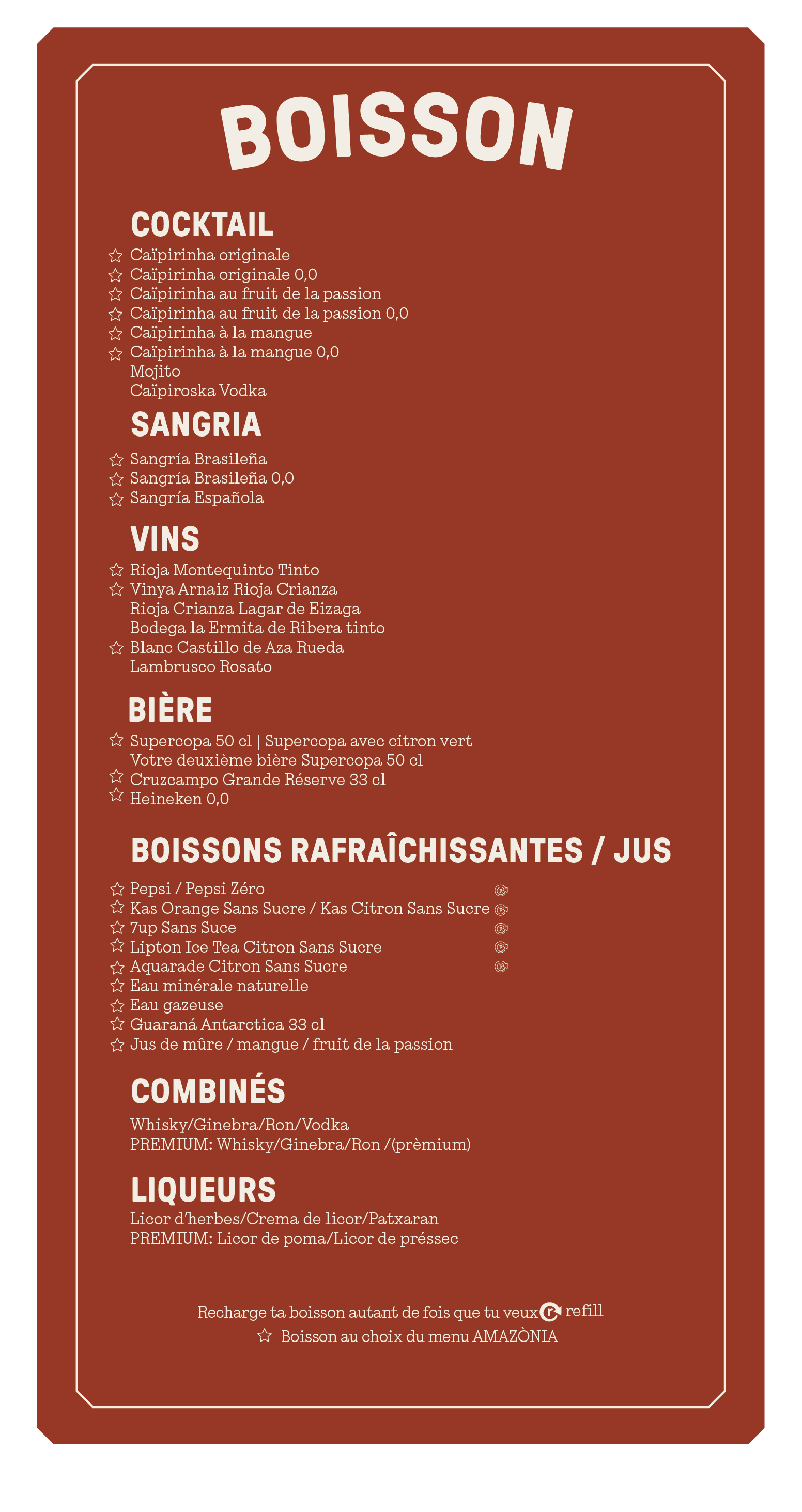 BOISSON

COCKTAIL

☆ Caïpirinha originale
☆ Caïpirinha originale 0,0
☆ Caïpirinha au fruit de la passion
☆ Caïpirinha au fruit de la passion 0,0
☆ Caïpirinha à la mangue
☆ Caïpirinha à la mangue 0,0
Mojito
Caïpiroska Vodka

SANGRIA

☆ Sangría Brasileña
☆ Sangría Brasileña 0,0
☆ Sangría Española

VINS

☆ Rioja Montequinto Tinto
☆ Vinya Arnaiz Rioja Crianza
Rioja Crianza Lagar de Eizaga
Bodega la Ermita de Ribera tinto
☆ Blanc Castillo de Aza Rueda
Lambrusco Rosato

BIÈRE

☆ Supercopa 50 cl | Supercopa avec citron vert
Votre deuxième bière Supercopa 50 cl
☆ Cruzcampo Grande Réserve 33 cl
☆ Heineken 0,0

BOISSONS RAFRAÎCHISSANTES / JUS

☆ Pepsi / Pepsi Zéro
☆ Kas Orange Sans Sucre / Kas Citron Sans Sucre
☆ 7up Sans Suce
☆ Lipton Ice Tea Citron Sans Sucre
☆ Aquarade Citron Sans Sucre
☆ Eau minérale naturelle
☆ Eau gazeuse
☆ Guaraná Antarctica 33 cl
☆ Jus de mûre / mangue / fruit de la passion

COMBINÉS

Whisky/Ginebra/Ron/Vodka
PREMIUM: Whisky/Ginebra/Ron /(prèmium)

LIQUEURS

Licor d'herbes/Crema de licor/Patxaran
PREMIUM: Licor de poma/Licor de préssec

Recharge ta boisson autant de fois que tu veux refill
☆ Boisson au choix du menu AMAZÒNIA